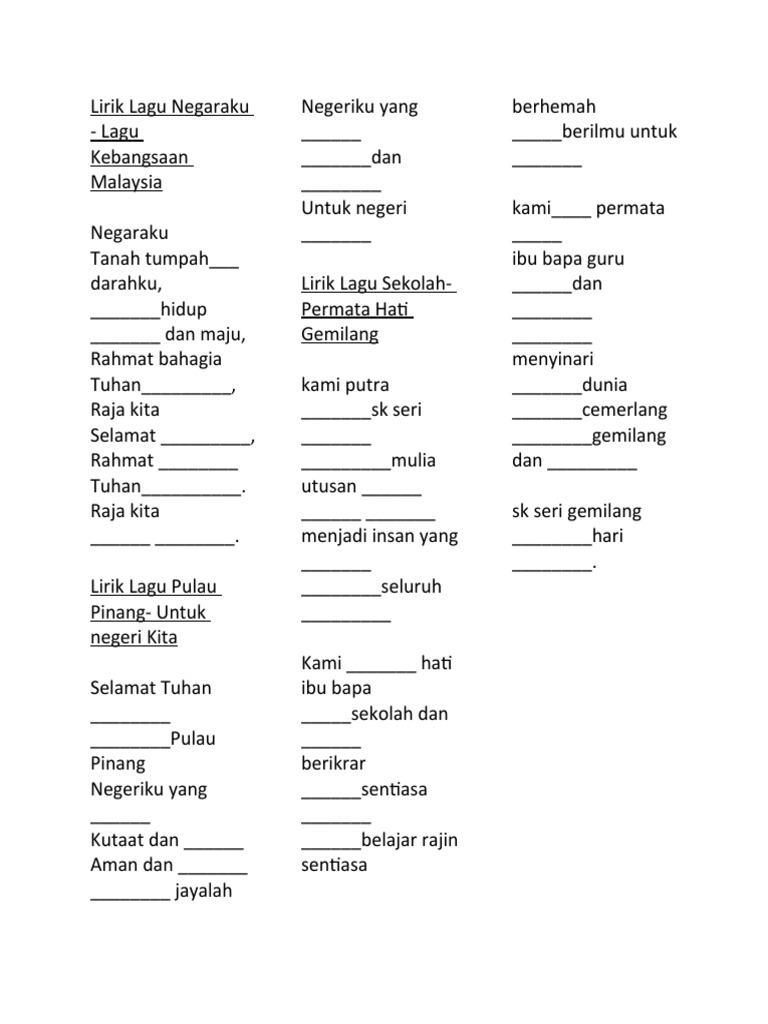 Lirik Lagu Negaraku - Lagu Kebangsaan Malaysia

Negaraku
Tanah tumpah___ darahku,
_______hidup
_______ dan maju,
Rahmat bahagia
Tuhan_________,
Raja kita
Selamat _________,
Rahmat ________
Tuhan__________.
Raja kita
______ ________.

Lirik Lagu Pulau Pinang- Untuk negeri Kita

Selamat Tuhan ________
________Pulau Pinang
Negeriku yang ______
Kutaat dan ______
Aman dan _______
________ jayalah

Negeriku yang ______
_______dan ________
Untuk negeri _______

Lirik Lagu Sekolah- Permata Hati Gemilang

kami putra
_______sk seri _______
_________mulia
utusan ______
______ _______
menjadi insan yang _______
________seluruh _________

Kami _______ hati ibu bapa
_____sekolah dan ______
berikrar
______sentiasa _______
______belajar rajin sentiasa

berhemah
_____berilmu untuk _______

kami____ permata _____
ibu bapa guru
______dan ________
________
menyinari
_______dunia
_______cemerlang
________gemilang
dan _________

sk seri gemilang
________hari
________.